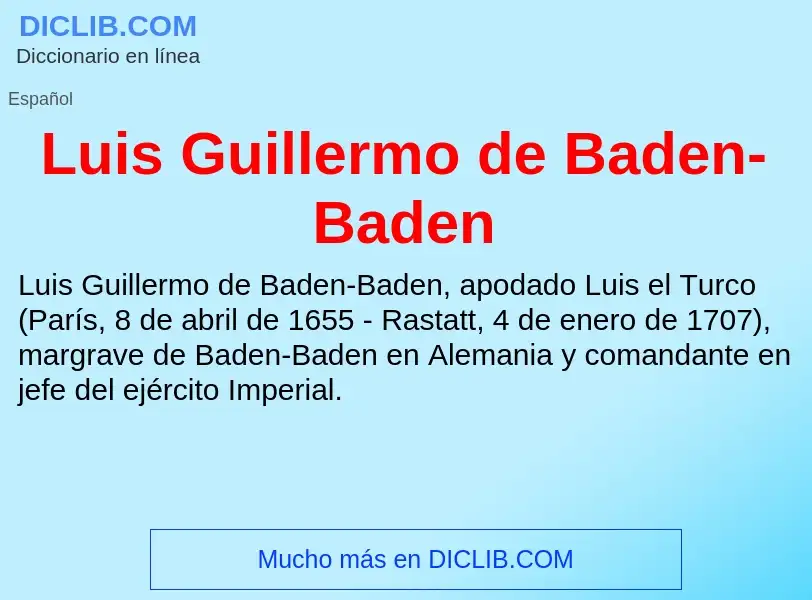 DICLIB.COM
Diccionario en línea

Español

Luis Guillermo de Baden-Baden

Luis Guillermo de Baden-Baden, apodado Luis el Turco (París, 8 de abril de 1655 - Rastatt, 4 de enero de 1707), margrave de Baden-Baden en Alemania y comandante en jefe del ejército Imperial.

Mucho más en DICLIB.COM